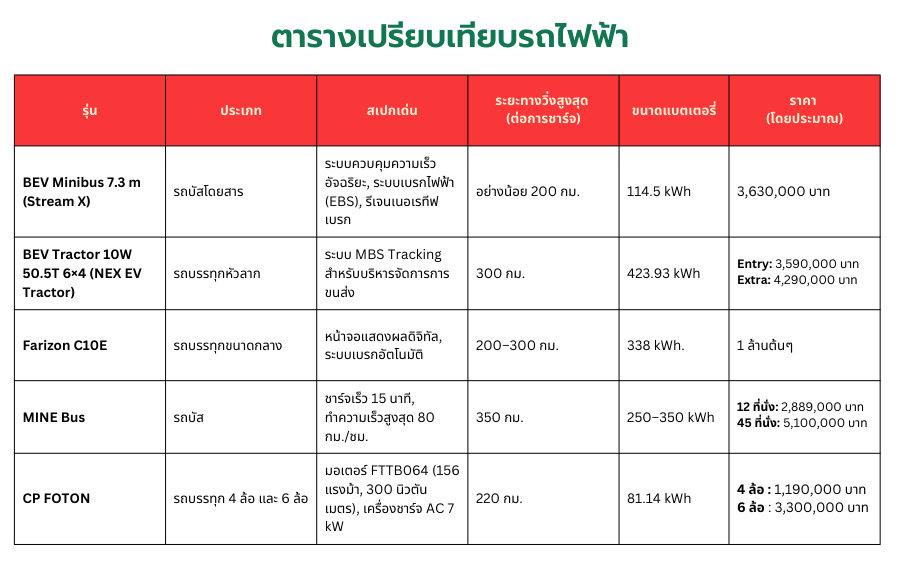 ตารางเปรียบเทียบรถไฟฟ้า

| รุ่น | ประเภท | สเปกเด่น | ระยะทางวิ่งสูงสุด (ต่อการชาร์จ) | ขนาดแบตเตอรี่ | ราคา (โดยประมาณ) |
|---|---|---|---|---|---|
| BEV Minibus 7.3 m (Stream X) | รถบัสโดยสาร | ระบบควบคุมความเร็วอัจฉริยะ, ระบบเบรกไฟฟ้า (EBS), รีเจนเนอเรทีฟเบรก | อย่างน้อย 200 กม. | 114.5 kWh | 3,630,000 บาท |
| BEV Tractor 10W 50.5T 6×4 (NEX EV Tractor) | รถบรรทุกหัวลาก | ระบบ MBS Tracking สำหรับบริหารจัดการการขนส่ง | 300 กม. | 423.93 kWh | Entry: 3,590,000 บาท Extra: 4,290,000 บาท |
| Farizon C10E | รถบรรทุกขนาดกลาง | หน้าจอแสดงผลดิจิทัล, ระบบเบรกอัตโนมัติ | 200–300 กม. | 338 kWh. | 1 ล้านต้นๆ |
| MINE Bus | รถบัส | ชาร์จเร็ว 15 นาที, ทำความเร็วสูงสุด 80 กม./ชม. | 350 กม. | 250–350 kWh | 12 ที่นั่ง: 2,889,000 บาท 45 ที่นั่ง: 5,100,000 บาท |
| CP FOTON | รถบรรทุก 4 ล้อ และ 6 ล้อ | มอเตอร์ FTTB064 (156 แรงม้า, 300 นิวตันเมตร), เครื่องชาร์จ AC 7 kW | 220 กม. | 81.14 kWh | 4 ล้อ : 1,190,000 บาท 6 ล้อ : 3,300,000 บาท |